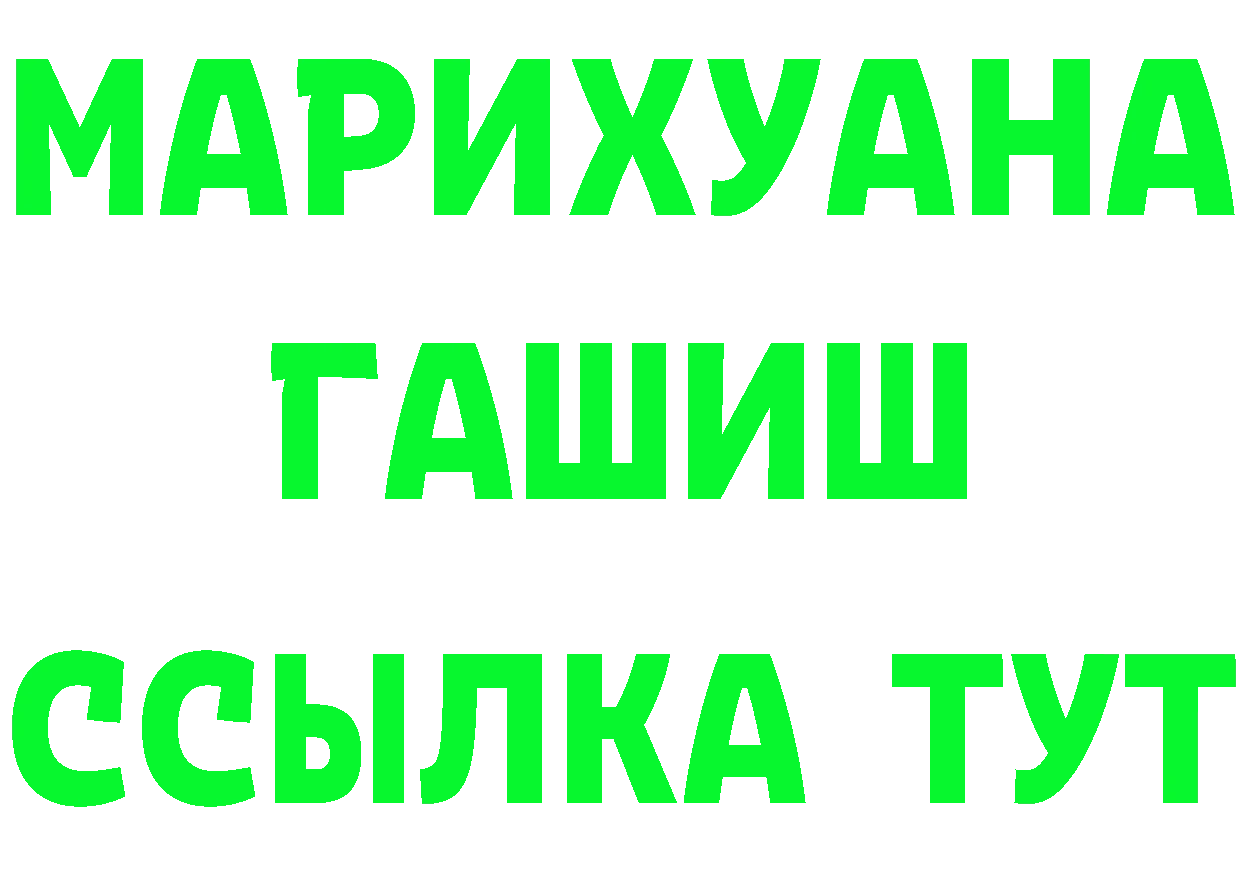 МАРИХУАНА
ГАШИШ
ССЫЛКА ТУТ